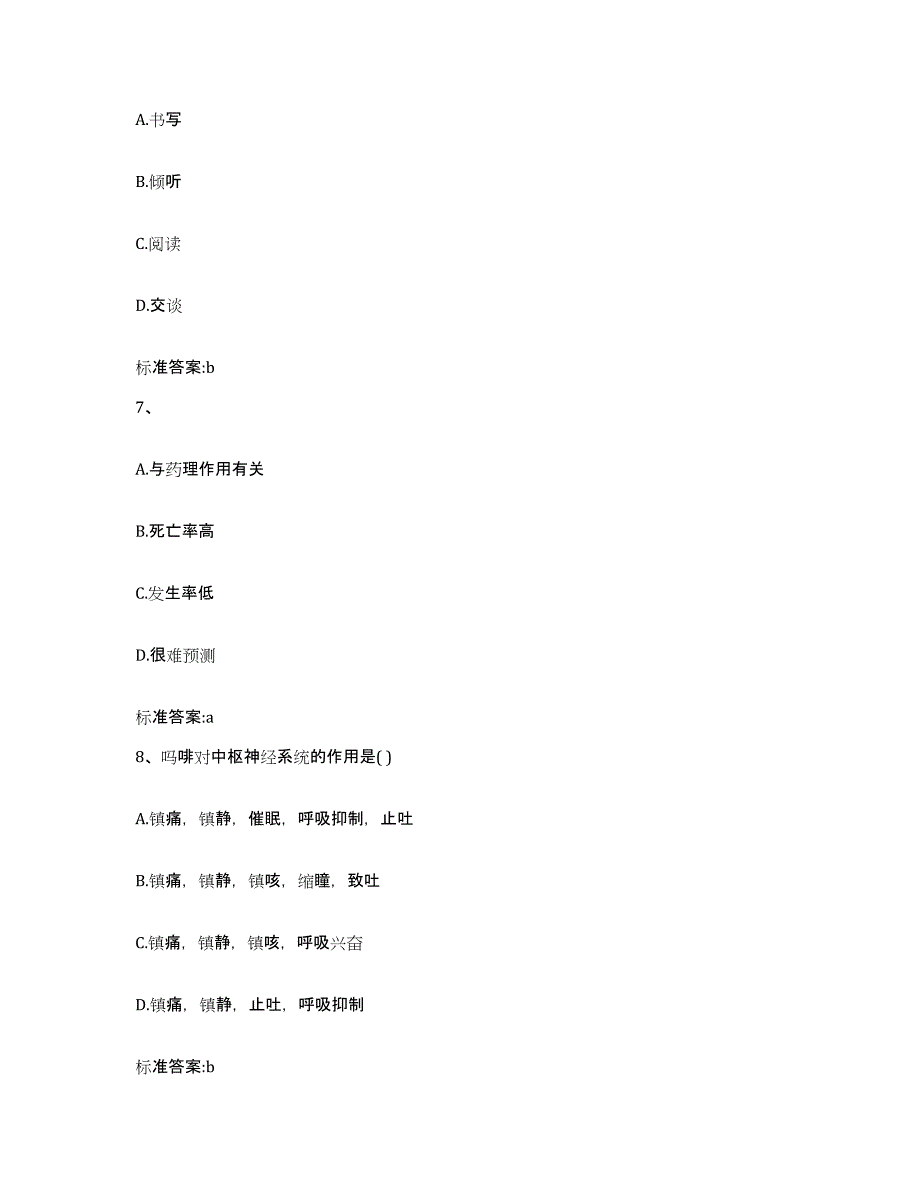 A.书写

B.倾听

C.阅读

D.交谈

标准答案:b

7、

A.与药理作用有关

B.死亡率高

C.发生率低

D.很难预测

标准答案:a

8、吗啡对中枢神经系统的作用是( )

A.镇痛，镇静，催眠，呼吸抑制，止吐

B.镇痛，镇静，镇咳，缩瞳，致吐

C.镇痛，镇静，镇咳，呼吸兴奋

D.镇痛，镇静，止吐，呼吸抑制

标准答案:b